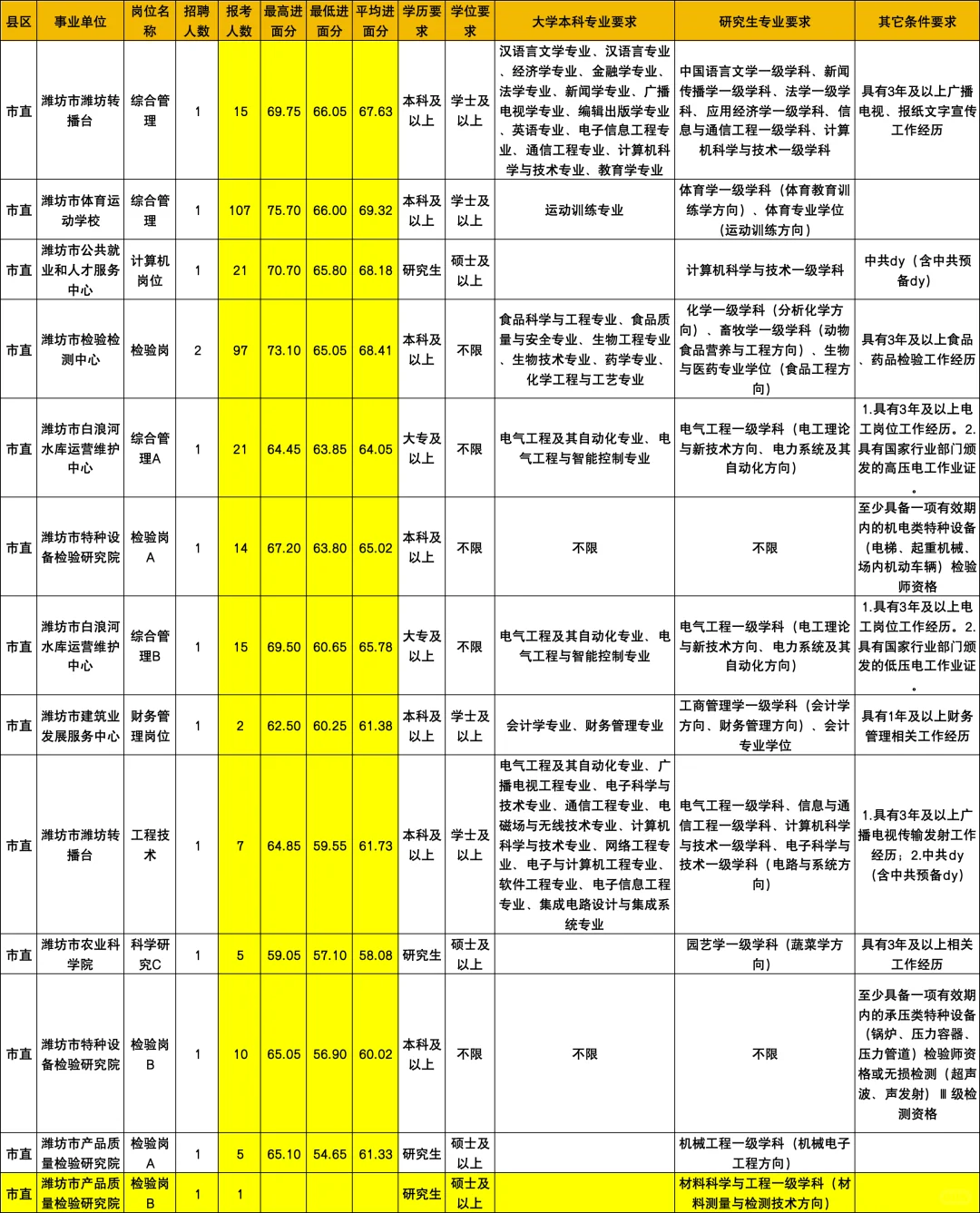 | 县区 | 事业单位 | 岗位名称 | 招聘人数 | 报考人数 | 最高进面分 | 最低进面分 | 平均进面分 | 学历要求 | 学位要求 | 大学本科专业要求 | 研究生专业要求 | 其它条件要求 |
|---|---|---|---|---|---|---|---|---|---|---|---|---|
| 市直 | 潍坊市潍坊转播台 | 综合管理 | 1 | 15 | 69.75 | 66.05 | 67.63 | 本科及以上 | 学士及以上 | 汉语言文学专业、汉语言专业、经济学专业、金融学专业、法学专业、新闻学专业、广播电视学专业、编辑出版学专业、英语专业、电子信息工程专业、通信工程专业、计算机科学与技术专业、教育学专业 | 中国语言文学一级学科、新闻传播学一级学科、法学一级学科、应用经济学一级学科、信息与通信工程一级学科、计算机科学与技术一级学科 | 具有3年及以上广播电视、报纸文字宣传工作经历 |
| 市直 | 潍坊市体育运动学校 | 综合管理 | 1 | 107 | 75.70 | 66.00 | 69.32 | 本科及以上 | 学士及以上 | 运动训练专业 | 体育学一级学科（体育教育训练学方向）、体育专业学位（运动训练方向） | |
| 市直 | 潍坊市公共就业和人才服务中心 | 计算机岗位 | 1 | 21 | 70.70 | 65.80 | 68.18 | 研究生 | 硕士及以上 | | 计算机科学与技术一级学科 | 中共dy（含中共预备dy） |
| 市直 | 潍坊市检验检测中心 | 检验岗 | 2 | 97 | 73.10 | 65.05 | 68.41 | 本科及以上 | 不限 | 食品科学与工程专业、食品质量与安全专业、生物工程专业、生物技术专业、药学专业、化学工程与工艺专业 | 化学一级学科（分析化学方向）、畜牧学一级学科（动物食品营养与工程方向）、生物与医药专业学位（食品工程方向） | 具有3年及以上食品、药品检验工作经历 |
| 市直 | 潍坊市白浪河水库运营维护中心 | 综合管理A | 1 | 21 | 64.45 | 63.85 | 64.05 | 大专及以上 | 不限 | 电气工程及其自动化专业、电气工程与智能控制专业 | 电气工程一级学科（电工理论与新技术方向、电力系统及其自动化方向） | 1.具有3年及以上电工岗位工作经历。2.具有国家行业部门颁发的高压电工作业证。 |
| 市直 | 潍坊市特种设备检验研究院 | 检验岗A | 1 | 14 | 67.20 | 63.80 | 65.02 | 本科及以上 | 不限 | 不限 | 不限 | 至少具备一项有效期内的机电类特种设备（电梯、起重机械、场内机动车辆）检验师资格 |
| 市直 | 潍坊市白浪河水库运营维护中心 | 综合管理B | 1 | 15 | 69.50 | 60.65 | 65.78 | 大专及以上 | 不限 | 电气工程及其自动化专业、电气工程与智能控制专业 | 电气工程一级学科（电工理论与新技术方向、电力系统及其自动化方向） | 1.具有3年及以上电工岗位工作经历。2.具有国家行业部门颁发的低压电工作业证。 |
| 市直 | 潍坊市建筑业发展服务中心 | 财务管理岗位 | 1 | 2 | 62.50 | 60.25 | 61.38 | 本科及以上 | 学士及以上 | 会计学专业、财务管理专业 | 工商管理学一级学科（会计学方向、财务管理方向）、会计专业学位 | 具有1年及以上财务管理相关工作经历 |
| 市直 | 潍坊市潍坊转播台 | 工程技术 | 1 | 7 | 64.85 | 59.55 | 61.73 | 本科及以上 | 学士及以上 | 电气工程及其自动化专业、广播电视工程专业、电子科学与技术专业、通信工程专业、电磁场与无线技术专业、计算机科学与技术专业、网络工程专业、电子与计算机工程专业、软件工程专业、电子信息工程专业、集成电路设计与集成系统专业 | 电气工程一级学科、信息与通信工程一级学科、计算机科学与技术一级学科、电子科学与技术一级学科（电路与系统方向） | 1.具有3年及以上广播电视传输发射工作经历；2.中共dy（含中共预备dy） |
| 市直 | 潍坊市农业科学院 | 科学研究C | 1 | 5 | 59.05 | 57.10 | 58.08 | 研究生 | 硕士及以上 | | 园艺学一级学科（蔬菜学方向） | 具有3年及以上相关工作经历 |
| 市直 | 潍坊市特种设备检验研究院 | 检验岗B | 1 | 10 | 65.05 | 56.90 | 60.02 | 本科及以上 | 不限 | 不限 | 不限 | 至少具备一项有效期内的承压类特种设备（锅炉、压力容器、压力管道）检验师资格或无损检测（超声波、声发射）Ⅲ级检测资格 |
| 市直 | 潍坊市产品质量检验研究院 | 检验岗A | 1 | 5 | 65.10 | 54.65 | 61.33 | 研究生 | 硕士及以上 | | 机械工程一级学科（机械电子工程方向） | |
| 市直 | 潍坊市产品质量检验研究院 | 检验岗B | 1 | 1 | | | | 研究生 | 硕士及以上 | | 材料科学与工程一级学科（材料测量与检测技术方向） | |